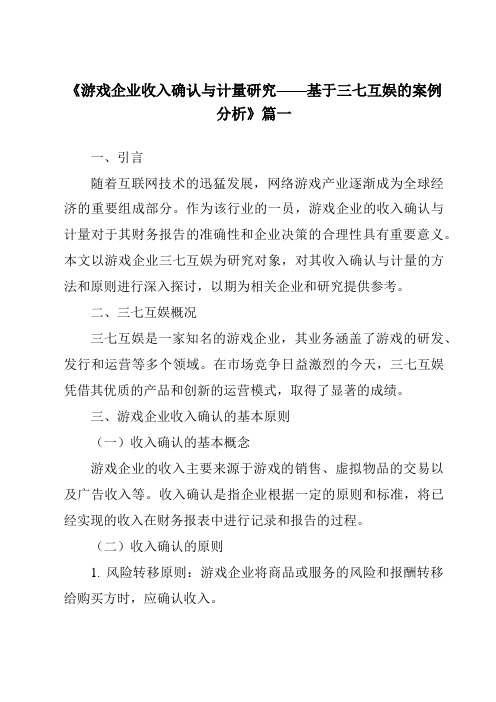 《游戏企业收入确认与计量研究——基于三七互娱的案例分析》篇一

一、引言

随着互联网技术的迅猛发展，网络游戏产业逐渐成为全球经济的重要组成部分。作为该行业的一员，游戏企业的收入确认与计量对于其财务报告的准确性和企业决策的合理性具有重要意义。本文以游戏企业三七互娱为研究对象，对其收入确认与计量的方法和原则进行深入探讨，以期为相关企业和研究提供参考。

二、三七互娱概况

三七互娱是一家知名的游戏企业，其业务涵盖了游戏的研发、发行和运营等多个领域。在市场竞争日益激烈的今天，三七互娱凭借其优质的产品和创新的运营模式，取得了显著的成绩。

三、游戏企业收入确认的基本原则

（一）收入确认的基本概念

游戏企业的收入主要来源于游戏的销售、虚拟物品的交易以及广告收入等。收入确认是指企业根据一定的原则和标准，将已经实现的收入在财务报表中进行记录和报告的过程。

（二）收入确认的原则

1. 风险转移原则：游戏企业将商品或服务的风险和报酬转移给购买方时，应确认收入。